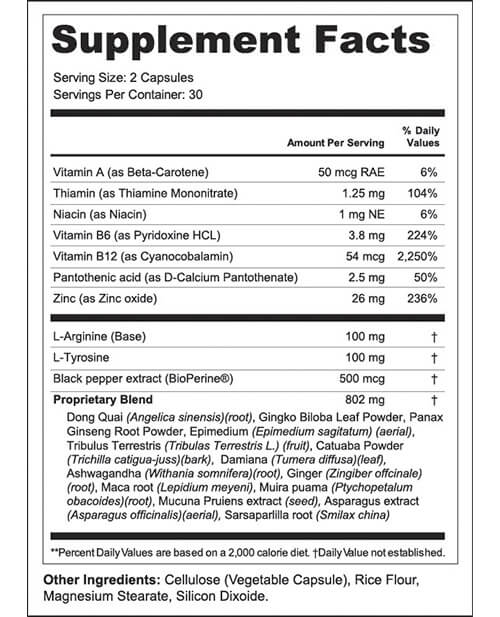 Supplement Facts

Serving Size: 2 Capsules
Servings Per Container: 30

| | Amount Per Serving | % Daily Values |
|---|---|---|
| Vitamin A (as Beta-Carotene) | 50 mcg RAE | 6% |
| Thiamin (as Thiamine Mononitrate) | 1.25 mg | 104% |
| Niacin (as Niacin) | 1 mg NE | 6% |
| Vitamin B6 (as Pyridoxine HCL) | 3.8 mg | 224% |
| Vitamin B12 (as Cyanocobalamin) | 54 mcg | 2,250% |
| Pantothenic acid (as D-Calcium Pantothenate) | 2.5 mg | 50% |
| Zinc (as Zinc oxide) | 26 mg | 236% |
| L-Arginine (Base) | 100 mg | † |
| L-Tyrosine | 100 mg | † |
| Black pepper extract (BioPerine®) | 500 mcg | † |
| Proprietary Blend | 802 mg | † |

Dong Quai (Angelica sinensis)(root), Gingko Biloba Leaf Powder, Panax Ginseng Root Powder, Epimedium (Epimedium sagitatum) (aerial), Tribulus Terrestris (Tribulas Terrestris L.) (fruit), Catuaba Powder (Trichilla catigua-juss)(bark), Damiana (Tumera diffusa)(leaf), Ashwagandha (Withania somnifera)(root), Ginger (Zingiber offcinale) (root), Maca root (Lepidium meyeni), Muira puama (Ptychopetalum obacoides)(root), Mucuna Pruiens extract (seed), Asparagus extract (Asparagus officinalis)(aerial), Sarsaparlilla root (Smilax china)

**Percent Daily Values are based on a 2,000 calorie diet. †Daily Value not established.

Other Ingredients: Cellulose (Vegetable Capsule), Rice Flour, Magnesium Stearate, Silicon Dixoide.